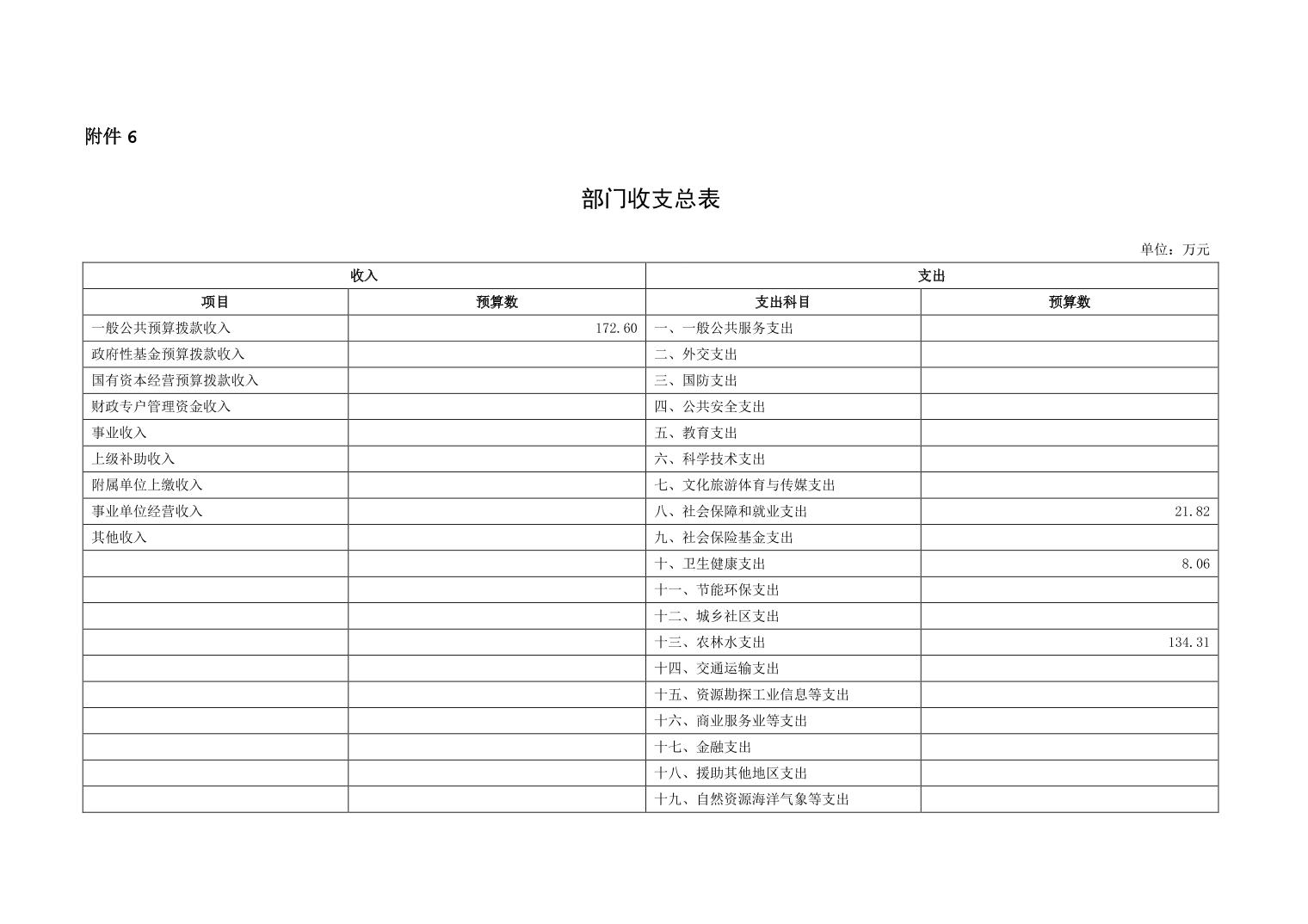 附件 6

部门收支总表

单位：万元

| 收入 | | 支出 | |
|---|---|---|---|
| 项目 | 预算数 | 支出科目 | 预算数 |
| 一般公共预算拨款收入 | 172.60 | 一、一般公共服务支出 | |
| 政府性基金预算拨款收入 | | 二、外交支出 | |
| 国有资本经营预算拨款收入 | | 三、国防支出 | |
| 财政专户管理资金收入 | | 四、公共安全支出 | |
| 事业收入 | | 五、教育支出 | |
| 上级补助收入 | | 六、科学技术支出 | |
| 附属单位上缴收入 | | 七、文化旅游体育与传媒支出 | |
| 事业单位经营收入 | | 八、社会保障和就业支出 | 21.82 |
| 其他收入 | | 九、社会保险基金支出 | |
| | | 十、卫生健康支出 | 8.06 |
| | | 十一、节能环保支出 | |
| | | 十二、城乡社区支出 | |
| | | 十三、农林水支出 | 134.31 |
| | | 十四、交通运输支出 | |
| | | 十五、资源勘探工业信息等支出 | |
| | | 十六、商业服务业等支出 | |
| | | 十七、金融支出 | |
| | | 十八、援助其他地区支出 | |
| | | 十九、自然资源海洋气象等支出 | |